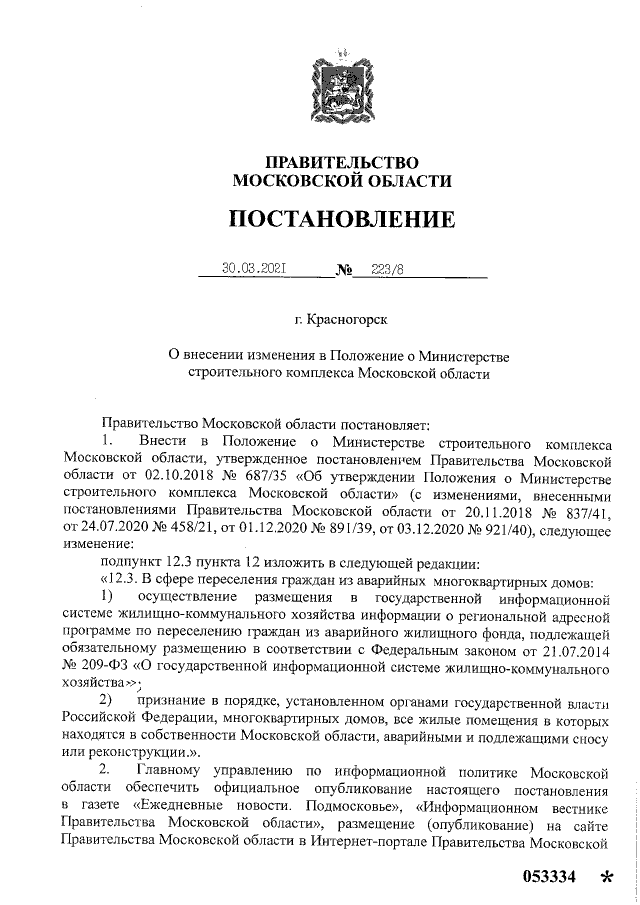 ПРАВИТЕЛЬСТВО
МОСКОВСКОЙ ОБЛАСТИ

ПОСТАНОВЛЕНИЕ

30.03.2021 № 223/8

г. Красногорск

О внесении изменения в Положение о Министерстве строительного комплекса Московской области

Правительство Московской области постановляет:

1. Внести в Положение о Министерстве строительного комплекса Московской области, утвержденное постановлением Правительства Московской области от 02.10.2018 № 687/35 «Об утверждении Положения о Министерстве строительного комплекса Московской области» (с изменениями, внесенными постановлениями Правительства Московской области от 20.11.2018 № 837/41, от 24.07.2020 № 458/21, от 01.12.2020 № 891/39, от 03.12.2020 № 921/40), следующее изменение:

подпункт 12.3 пункта 12 изложить в следующей редакции:

«12.3. В сфере переселения граждан из аварийных многоквартирных домов:

1) осуществление размещения в государственной информационной системе жилищно-коммунального хозяйства информации о региональной адресной программе по переселению граждан из аварийного жилищного фонда, подлежащей обязательному размещению в соответствии с Федеральным законом от 21.07.2014 № 209-ФЗ «О государственной информационной системе жилищно-коммунального хозяйства»;

2) признание в порядке, установленном органами государственной власти Российской Федерации, многоквартирных домов, все жилые помещения в которых находятся в собственности Московской области, аварийными и подлежащими сносу или реконструкции.».

2. Главному управлению по информационной политике Московской области обеспечить официальное опубликование настоящего постановления в газете «Ежедневные новости. Подмосковье», «Информационном вестнике Правительства Московской области», размещение (опубликование) на сайте Правительства Московской области в Интернет-портале Правительства Московской

053334 *